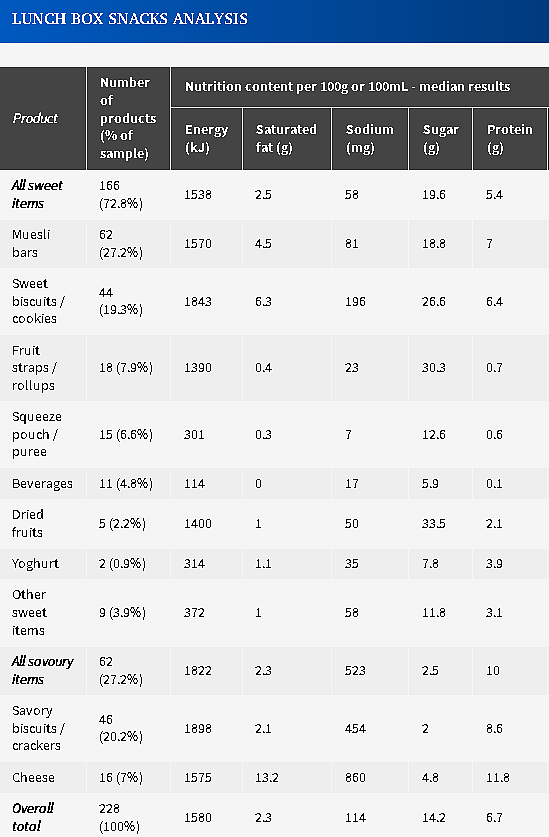 LUNCH BOX SNACKS ANALYSIS

| Product | Number of products (% of sample) | Nutrition content per 100g or 100mL - median results | | | | |
|---|---|---|---|---|---|---|
| | | Energy (kJ) | Saturated fat (g) | Sodium (mg) | Sugar (g) | Protein (g) |
| All sweet items | 166 (72.8%) | 1538 | 2.5 | 58 | 19.6 | 5.4 |
| Muesli bars | 62 (27.2%) | 1570 | 4.5 | 81 | 18.8 | 7 |
| Sweet biscuits / cookies | 44 (19.3%) | 1843 | 6.3 | 196 | 26.6 | 6.4 |
| Fruit straps / rollups | 18 (7.9%) | 1390 | 0.4 | 23 | 30.3 | 0.7 |
| Squeeze pouch / puree | 15 (6.6%) | 301 | 0.3 | 7 | 12.6 | 0.6 |
| Beverages | 11 (4.8%) | 114 | 0 | 17 | 5.9 | 0.1 |
| Dried fruits | 5 (2.2%) | 1400 | 1 | 50 | 33.5 | 2.1 |
| Yoghurt | 2 (0.9%) | 314 | 1.1 | 35 | 7.8 | 3.9 |
| Other sweet items | 9 (3.9%) | 372 | 1 | 58 | 11.8 | 3.1 |
| All savoury items | 62 (27.2%) | 1822 | 2.3 | 523 | 2.5 | 10 |
| Savory biscuits / crackers | 46 (20.2%) | 1898 | 2.1 | 454 | 2 | 8.6 |
| Cheese | 16 (7%) | 1575 | 13.2 | 860 | 4.8 | 11.8 |
| Overall total | 228 (100%) | 1580 | 2.3 | 114 | 14.2 | 6.7 |